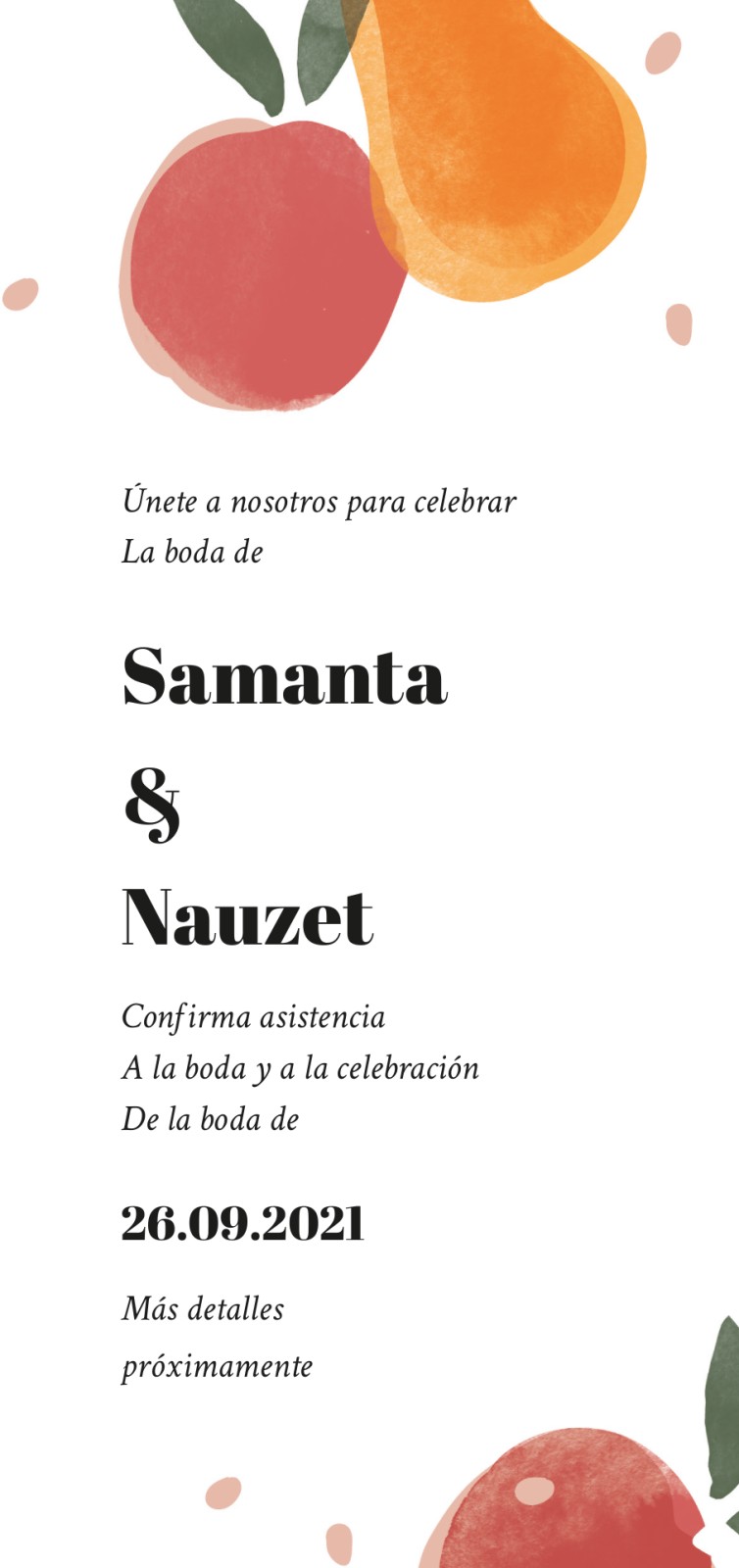 Únete a nosotros para celebrar
La boda de

Samanta

&

Nauzet

Confirma asistencia
A la boda y a la celebración
De la boda de

26.09.2021

Más detalles
próximamente